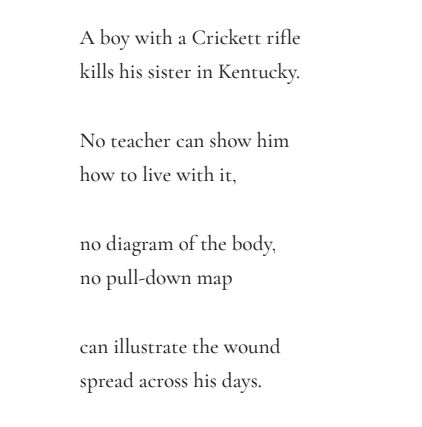 A boy with a Crickett rifle
kills his sister in Kentucky.

No teacher can show him
how to live with it,

no diagram of the body,
no pull-down map

can illustrate the wound
spread across his days.